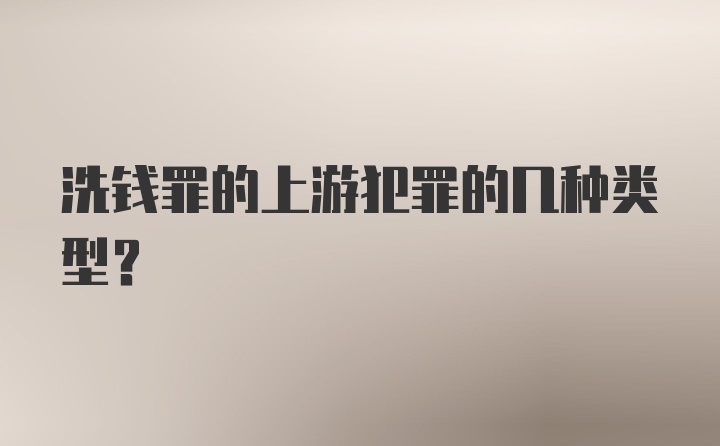 洗钱罪的上游犯罪的几种类型？